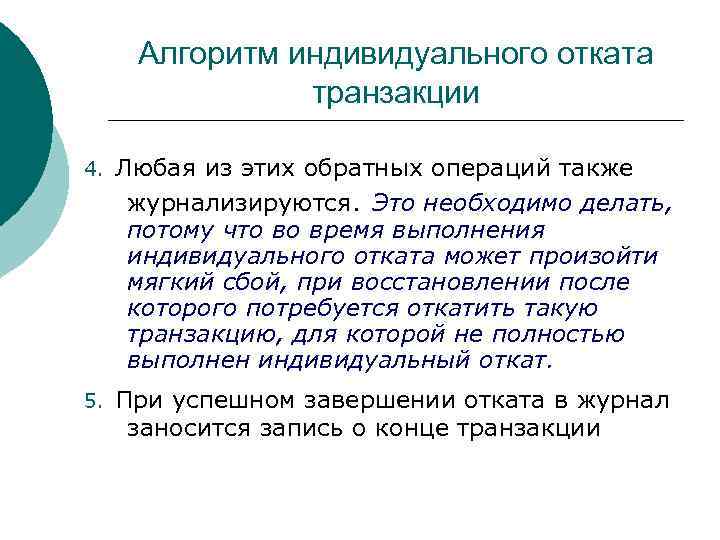 Алгоритм индивидуального отката транзакции

4. Любая из этих обратных операций также журнализируются. Это необходимо делать, потому что во время выполнения индивидуального отката может произойти мягкий сбой, при восстановлении после которого потребуется откатить такую транзакцию, для которой не полностью выполнен индивидуальный откат.

5. При успешном завершении отката в журнал заносится запись о конце транзакции